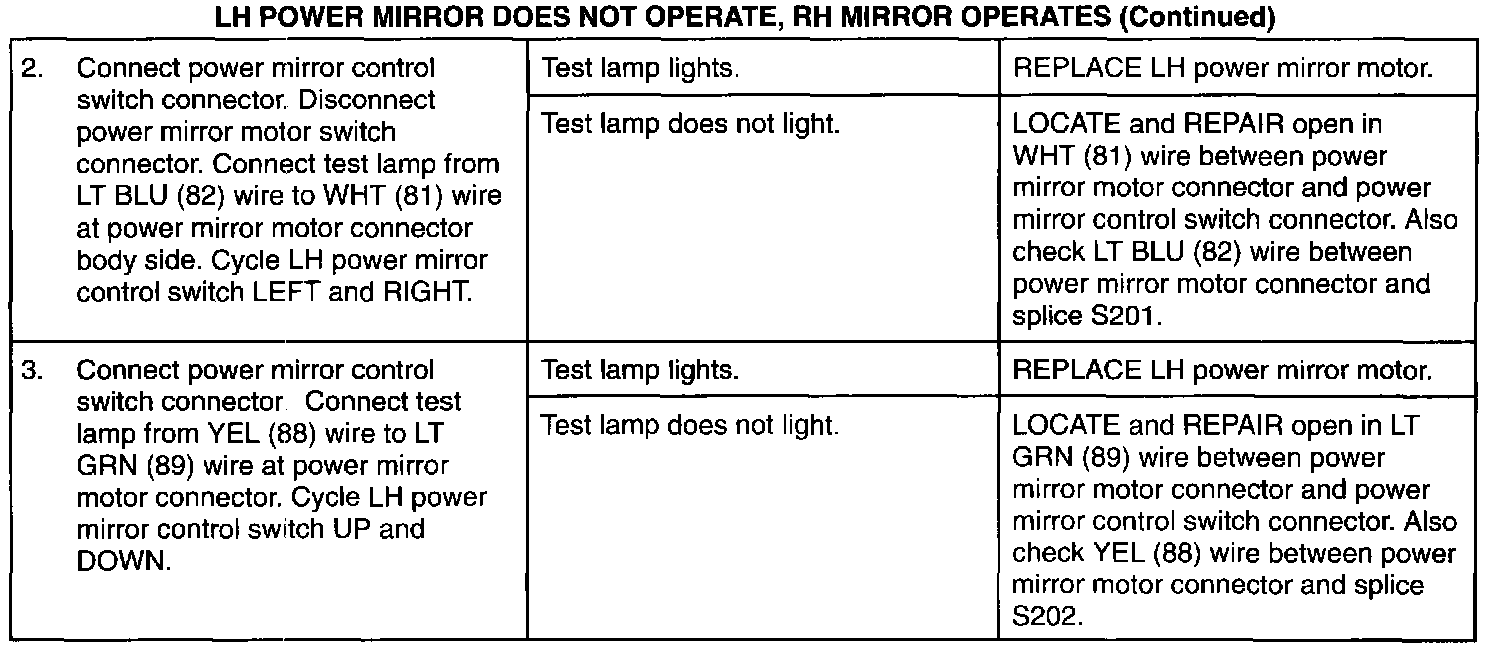 LH POWER MIRROR DOES NOT OPERATE, RH MIRROR OPERATES (Continued)

| | | |
|---|---|---|
| 2. Connect power mirror control switch connector. Disconnect power mirror motor switch connector. Connect test lamp from LT BLU (82) wire to WHT (81) wire at power mirror motor connector body side. Cycle LH power mirror control switch LEFT and RIGHT. | Test lamp lights. | REPLACE LH power mirror motor. |
| | Test lamp does not light. | LOCATE and REPAIR open in WHT (81) wire between power mirror motor connector and power mirror control switch connector. Also check LT BLU (82) wire between power mirror motor connector and splice S201. |
| 3. Connect power mirror control switch connector. Connect test lamp from YEL (88) wire to LT GRN (89) wire at power mirror motor connector. Cycle LH power mirror control switch UP and DOWN. | Test lamp lights. | REPLACE LH power mirror motor. |
| | Test lamp does not light. | LOCATE and REPAIR open in LT GRN (89) wire between power mirror motor connector and power mirror control switch connector. Also check YEL (88) wire between power mirror motor connector and splice S202. |